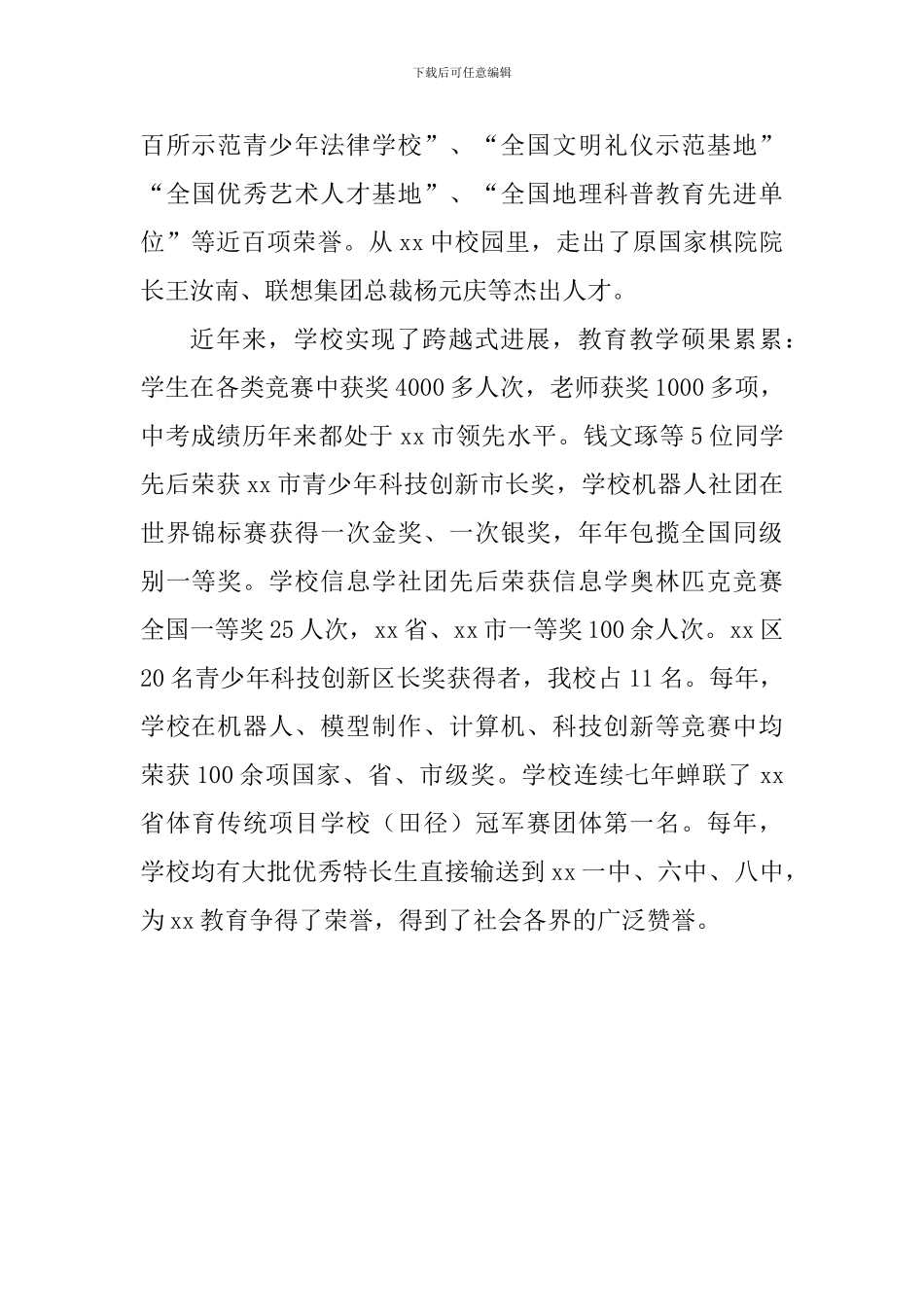 下载后可任意编辑

百所示范青少年法律学校”、“全国文明礼仪示范基地”“全国优秀艺术人才基地”、“全国地理科普教育先进单位”等近百项荣誉。从 xx 中校园里，走出了原国家棋院院长王汝南、联想集团总裁杨元庆等杰出人才。

近年来，学校实现了跨越式进展，教育教学硕果累累：学生在各类竞赛中获奖 4000 多人次，老师获奖 1000 多项，中考成绩历年来都处于 xx 市领先水平。钱文琢等 5 位同学先后荣获 xx 市青少年科技创新市长奖，学校机器人社团在世界锦标赛获得一次金奖、一次银奖，年年包揽全国同级别一等奖。学校信息学社团先后荣获信息学奥林匹克竞赛全国一等奖 25 人次，xx 省、xx 市一等奖 100 余人次。xx 区 20 名青少年科技创新区长奖获得者，我校占 11 名。每年，学校在机器人、模型制作、计算机、科技创新等竞赛中均荣获 100 余项国家、省、市级奖。学校连续七年蝉联了 xx 省体育传统项目学校（田径）冠军赛团体第一名。每年，学校均有大批优秀特长生直接输送到 xx 一中、六中、八中，为 xx 教育争得了荣誉，得到了社会各界的广泛赞誉。